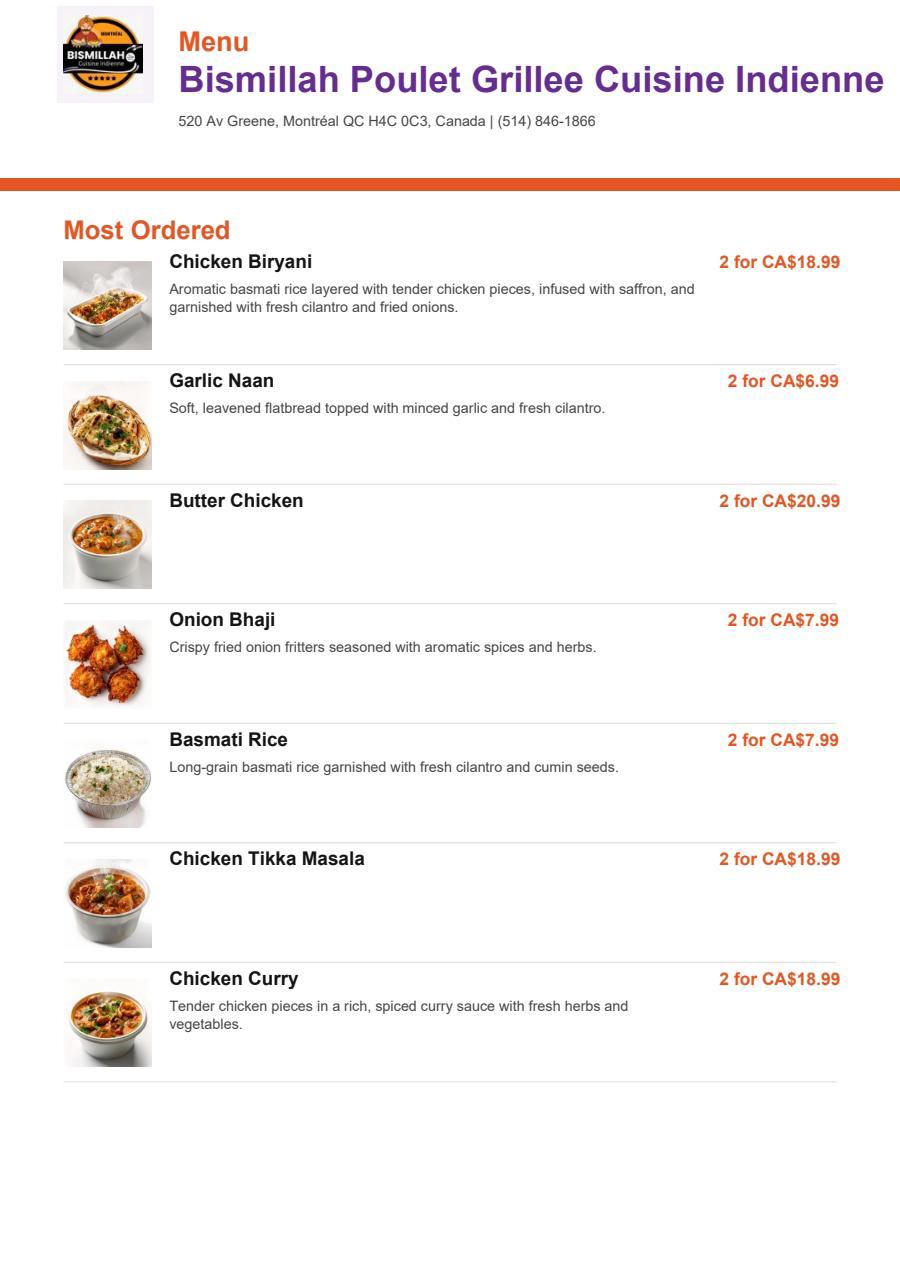 MONTRÉAL
BISMILLAH
Cuisine Indienne

Menu
Bismillah Poulet Grillee Cuisine Indienne
520 Av Greene, Montréal QC H4C 0C3, Canada | (514) 846-1866

Most Ordered

Chicken Biryani
2 for CA$18.99
Aromatic basmati rice layered with tender chicken pieces, infused with saffron, and garnished with fresh cilantro and fried onions.

Garlic Naan
2 for CA$6.99
Soft, leavened flatbread topped with minced garlic and fresh cilantro.

Butter Chicken
2 for CA$20.99

Onion Bhaji
2 for CA$7.99
Crispy fried onion fritters seasoned with aromatic spices and herbs.

Basmati Rice
2 for CA$7.99
Long-grain basmati rice garnished with fresh cilantro and cumin seeds.

Chicken Tikka Masala
2 for CA$18.99

Chicken Curry
2 for CA$18.99
Tender chicken pieces in a rich, spiced curry sauce with fresh herbs and vegetables.